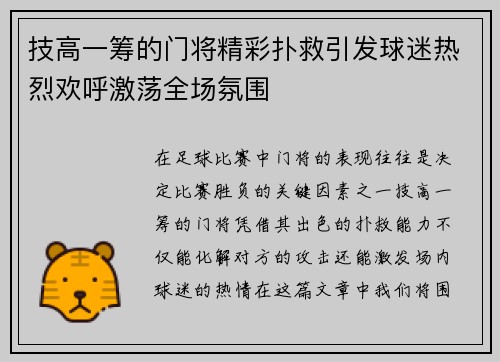 技高一筹的门将精彩扑救引发球迷热烈欢呼激荡全场氛围

在足球比赛中门将的表现往往是决定比赛胜负的关键因素之一技高一筹的门将凭借其出色的扑救能力不仅能化解对方的攻击还能激发场内球迷的热情在这篇文章中我们将围